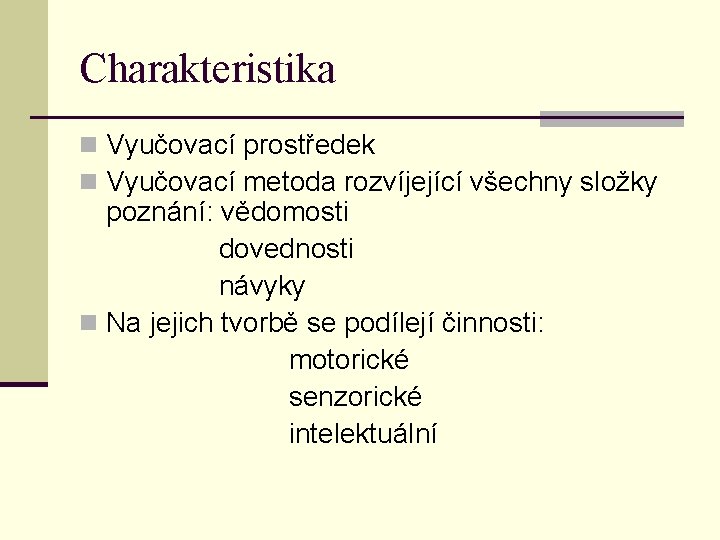 Charakteristika

Vyučovací prostředek

Vyučovací metoda rozvíjející všechny složky poznání: vědomosti
dovednosti
návyky

Na jejich tvorbě se podílejí činnosti:
motorické
senzorické
intelektuální